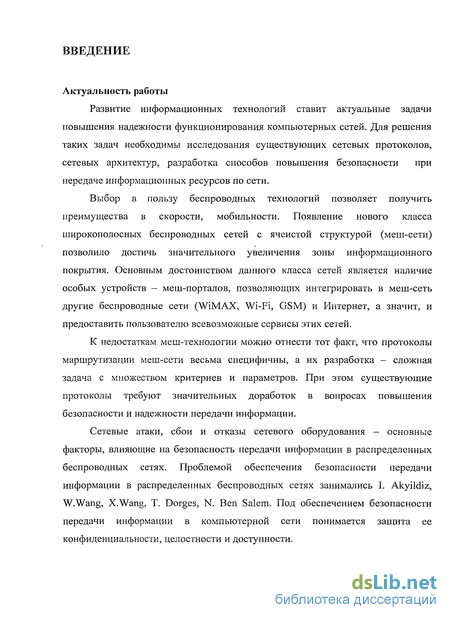 ВВЕДЕНИЕ

Актуальность работы

Развитие информационных технологий ставит актуальные задачи повышения надежности функционирования компьютерных сетей. Для решения таких задач необходимы исследования существующих сетевых протоколов, сетевых архитектур, разработка способов повышения безопасности при передаче информационных ресурсов по сети.

Выбор в пользу беспроводных технологий позволяет получить преимущества в скорости, мобильности. Появление нового класса широкополосных беспроводных сетей с ячеистой структурой (меш-сети) позволило достичь значительного увеличения зоны информационного покрытия. Основным достоинством данного класса сетей является наличие особых устройств – меш-порталов, позволяющих интегрировать в меш-сеть другие беспроводные сети (WiMAX, Wi-Fi, GSM) и Интернет, а значит, и предоставить пользователю всевозможные сервисы этих сетей.

К недостаткам меш-технологии можно отнести тот факт, что протоколы маршрутизации меш-сети весьма специфичны, а их разработка – сложная задача с множеством критериев и параметров. При этом существующие протоколы требуют значительных доработок в вопросах повышения безопасности и надежности передачи информации.

Сетевые атаки, сбои и отказы сетевого оборудования – основные факторы, влияющие на безопасность передачи информации в распределенных беспроводных сетях. Проблемой обеспечения безопасности передачи информации в распределенных беспроводных сетях занимались I. Akyildiz, W.Wang, X.Wang, T. Dorges, N. Ben Salem. Под обеспечением безопасности передачи информации в компьютерной сети понимается защита ее конфиденциальности, целостности и доступности.

dsLib.net
библиотека диссертаций